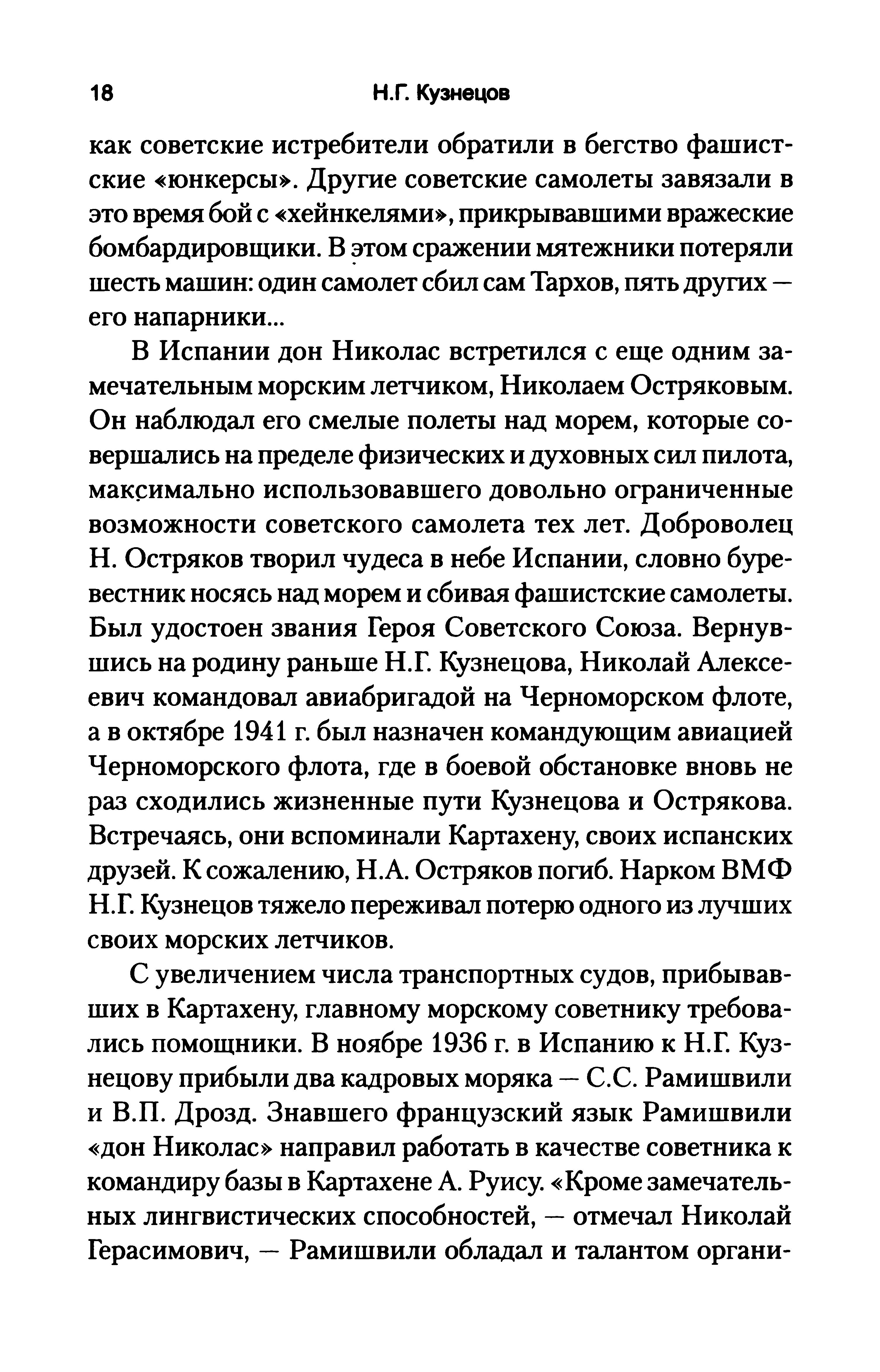 18 Н.Г. Кузнецов

как советские истребители обратили в бегство фашистские «юнкерсы». Другие советские самолеты завязали в это время бой с «хейнкелями», прикрывавшими вражеские бомбардировщики. В этом сражении мятежники потеряли шесть машин: один самолет сбил сам Тархов, пять других — его напарники...

В Испании дон Николас встретился с еще одним замечательным морским летчиком, Николаем Остряковым. Он наблюдал его смелые полеты над морем, которые совершались на пределе физических и духовных сил пилота, максимально использовавшего довольно ограниченные возможности советского самолета тех лет. Доброволец Н. Остряков творил чудеса в небе Испании, словно буревестник носясь над морем и сбивая фашистские самолеты. Был удостоен звания Героя Советского Союза. Вернувшись на родину раньше Н.Г. Кузнецова, Николай Алексеевич командовал авиабригадой на Черноморском флоте, а в октябре 1941 г. был назначен командующим авиацией Черноморского флота, где в боевой обстановке вновь не раз сходились жизненные пути Кузнецова и Острякова. Встречаясь, они вспоминали Картахену, своих испанских друзей. К сожалению, Н.А. Остряков погиб. Нарком ВМФ Н.Г. Кузнецов тяжело переживал потерю одного из лучших своих морских летчиков.

С увеличением числа транспортных судов, прибывавших в Картахену, главному морскому советнику требовались помощники. В ноябре 1936 г. в Испанию к Н.Г. Кузнецову прибыли два кадровых моряка — С.С. Рамишвили и В.П. Дрозд. Знавшего французский язык Рамишвили «дон Николас» направил работать в качестве советника к командиру базы в Картахене А. Руису. «Кроме замечательных лингвистических способностей, — отмечал Николай Герасимович, — Рамишвили обладал и талантом органи-